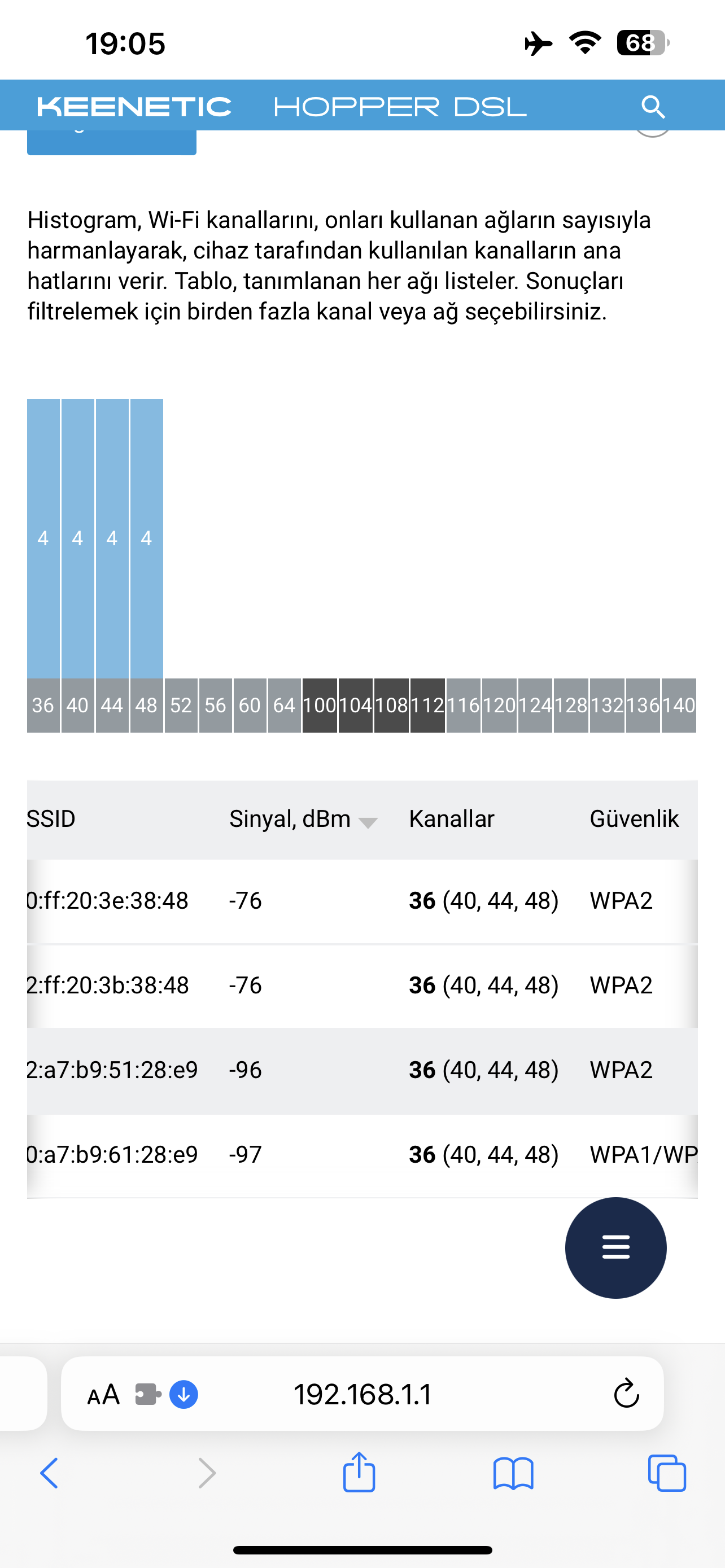 19:05

68

KEENETIC HOPPER DSL

Histogram, Wi-Fi kanallarını, onları kullanan ağların sayısıyla harmanlayarak, cihaz tarafından kullanılan kanalların ana hatlarını verir. Tablo, tanımlanan her ağı listeler. Sonuçları filtrelemek için birden fazla kanal veya ağ seçebilirsiniz.

4 4 4 4

36 40 44 48 52 56 60 64 100 104 108 112 116 120 124 128 132 136 140

| SSID | Sinyal, dBm | Kanallar | Güvenlik |
|---|---|---|---|
| 0:ff:20:3e:38:48 | -76 | **36** (40, 44, 48) | WPA2 |
| 2:ff:20:3b:38:48 | -76 | **36** (40, 44, 48) | WPA2 |
| 2:a7:b9:51:28:e9 | -96 | **36** (40, 44, 48) | WPA2 |
| 0:a7:b9:61:28:e9 | -97 | **36** (40, 44, 48) | WPA1/WP |

AA

192.168.1.1